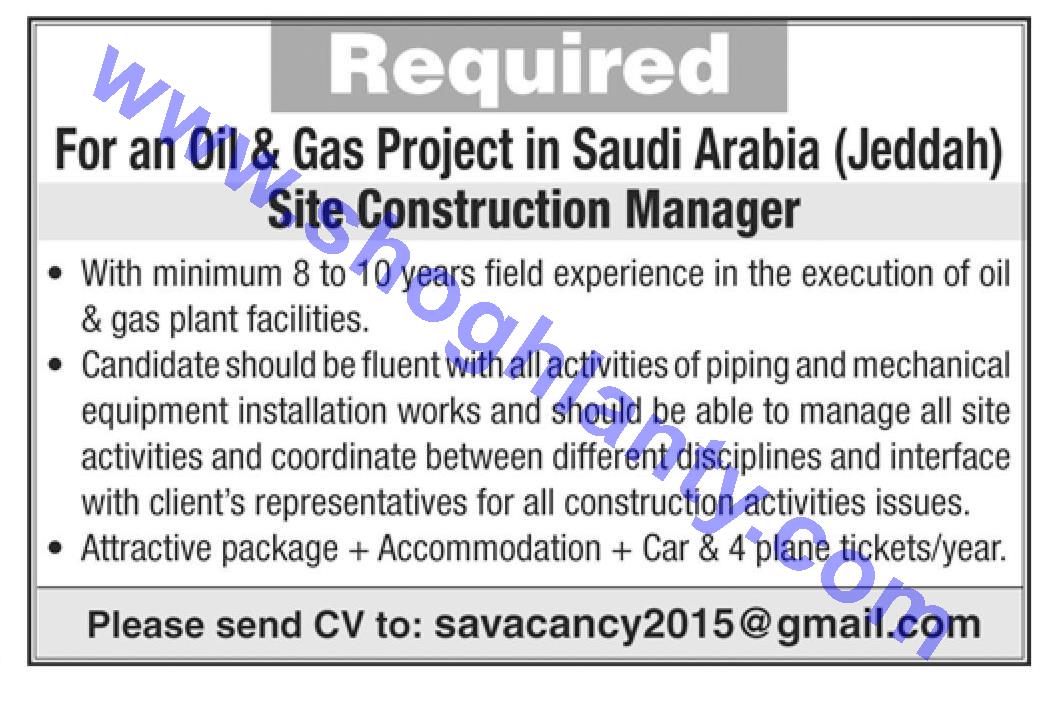 Required

For an Oil & Gas Project in Saudi Arabia (Jeddah)

Site Construction Manager

• With minimum 8 to 10 years field experience in the execution of oil & gas plant facilities.

• Candidate should be fluent with all activities of piping and mechanical equipment installation works and should be able to manage all site activities and coordinate between different disciplines and interface with client's representatives for all construction activities issues.

• Attractive package + Accommodation + Car & 4 plane tickets/year.

Please send CV to: savacancy2015@gmail.com

www.shoghlanty.com